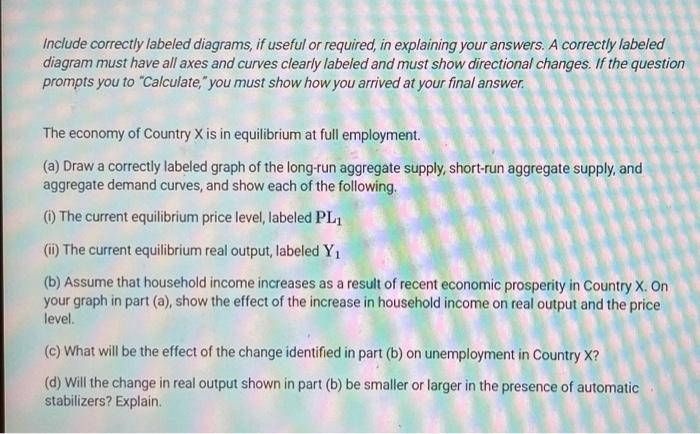 Include correctly labeled diagrams, if useful or required, in explaining your answers. A correctly labeled diagram must have all axes and curves clearly labeled and must show directional changes. If the question prompts you to "Calculate," you must show how you arrived at your final answer.

The economy of Country X is in equilibrium at full employment.

(a) Draw a correctly labeled graph of the long-run aggregate supply, short-run aggregate supply, and aggregate demand curves, and show each of the following.

(i) The current equilibrium price level, labeled $PL_1$

(ii) The current equilibrium real output, labeled $Y_1$

(b) Assume that household income increases as a result of recent economic prosperity in Country X. On your graph in part (a), show the effect of the increase in household income on real output and the price level.

(c) What will be the effect of the change identified in part (b) on unemployment in Country X?

(d) Will the change in real output shown in part (b) be smaller or larger in the presence of automatic stabilizers? Explain.